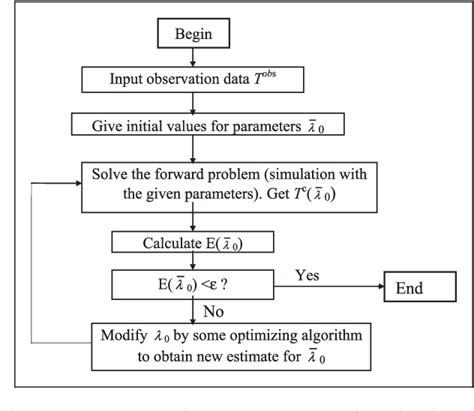 Begin

Input observation data $T^{obs}$

Give initial values for parameters $\bar{\lambda}_0$

Solve the forward problem (simulation with the given parameters). Get $T^c(\bar{\lambda}_0)$

Calculate $E(\bar{\lambda}_0)$

$E(\bar{\lambda}_0) < \varepsilon$ ?

Yes

End

No

Modify $\lambda_0$ by some optimizing algorithm to obtain new estimate for $\bar{\lambda}_0$